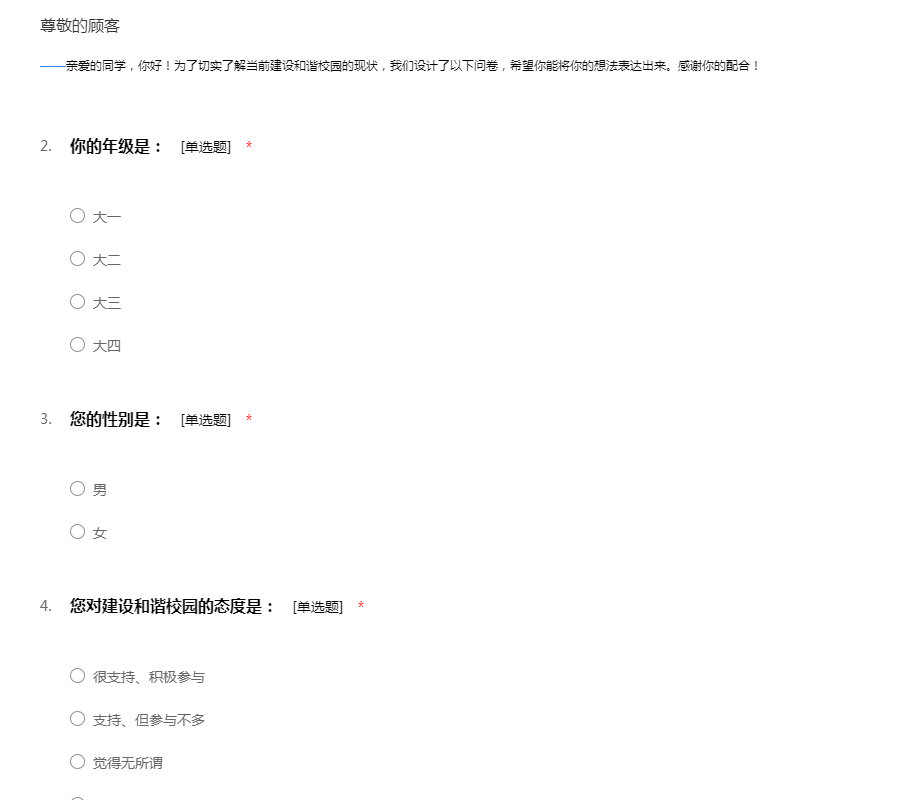 尊敬的顾客

——亲爱的同学，你好！为了切实了解当前建设和谐校园的现状，我们设计了以下问卷，希望你能将你的想法表达出来。感谢你的配合！

2. 你的年级是： [单选题] *

○ 大一

○ 大二

○ 大三

○ 大四

3. 您的性别是： [单选题] *

○ 男

○ 女

4. 您对建设和谐校园的态度是： [单选题] *

○ 很支持、积极参与

○ 支持、但参与不多

○ 觉得无所谓